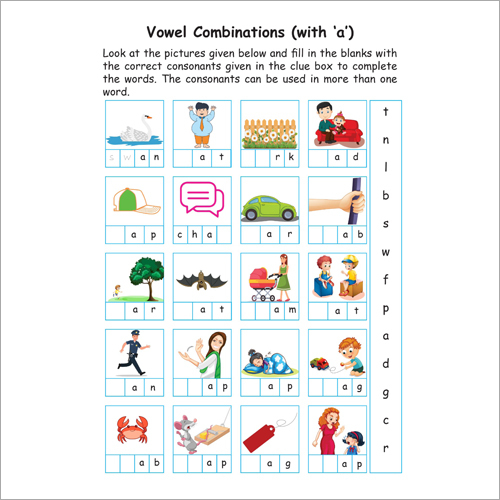 Vowel Combinations (with 'a')

Look at the pictures given below and fill in the blanks with the correct consonants given in the clue box to complete the words. The consonants can be used in more than one word.

s w a n
a t
r k
a d

a p
c h a
a r
a b

a r
a t
a m
a t

a n
a p
a p
a g

a b
a p
a g
a p

t
n
l
b
s
w
f
p
a
d
g
c
r